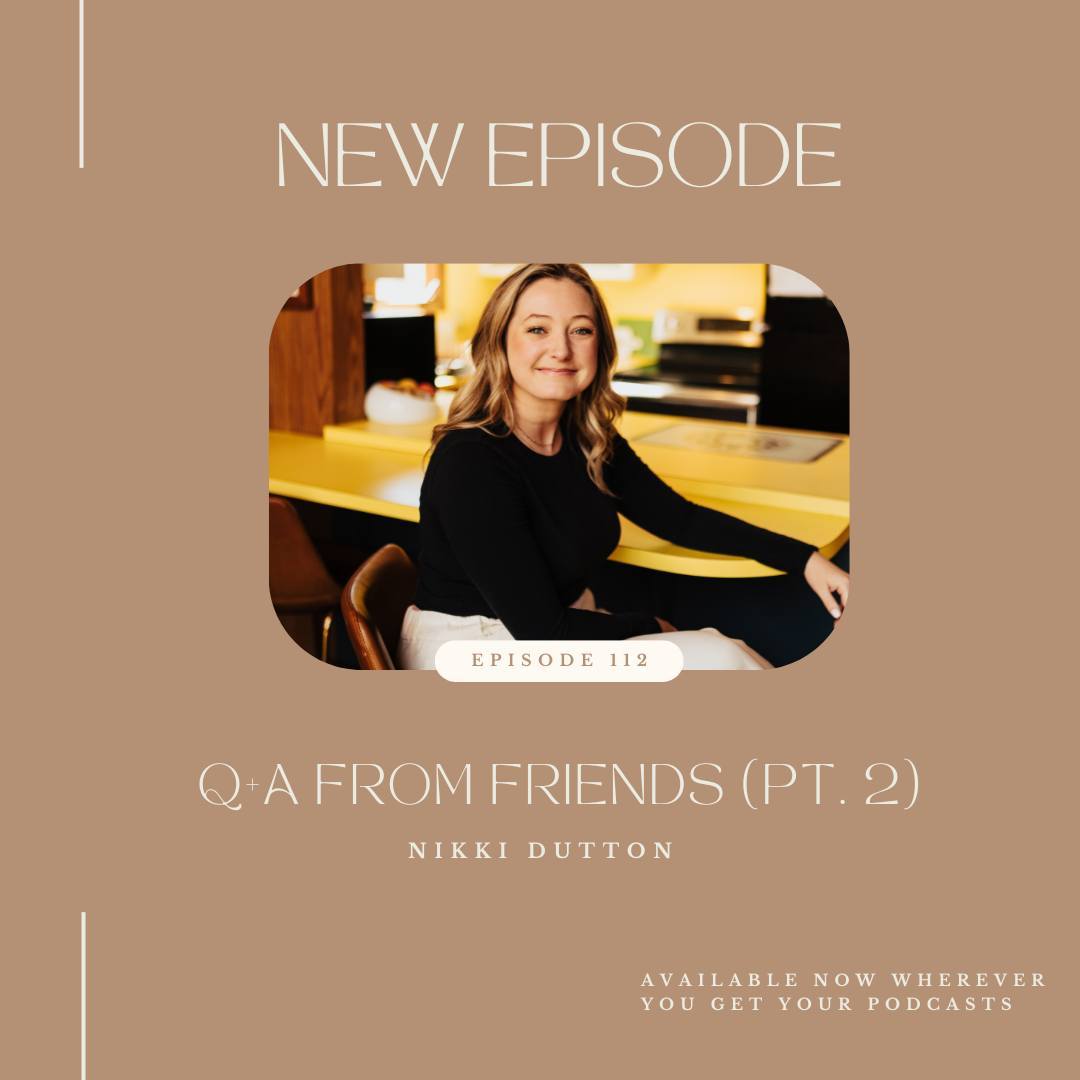 NEW EPISODE

EPISODE 112

Q+A FROM FRIENDS (PT. 2)

NIKKI DUTTON

AVAILABLE NOW WHEREVER YOU GET YOUR PODCASTS